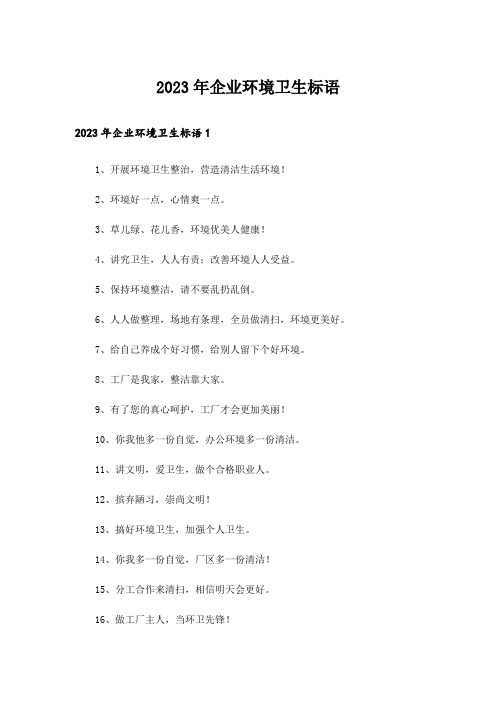 2023年企业环境卫生标语

2023年企业环境卫生标语1

1、开展环境卫生整治，营造清洁生活环境！

2、环境好一点，心情爽一点。

3、草儿绿、花儿香，环境优美人健康！

4、讲究卫生，人人有责；改善环境人人受益。

5、保持环境整洁，请不要乱扔乱倒。

6、人人做整理，场地有条理，全员做清扫，环境更美好。

7、给自己养成个好习惯，给别人留下个好环境。

8、工厂是我家，整洁靠大家。

9、有了您的真心呵护，工厂才会更加美丽！

10、你我他多一份自觉，办公环境多一份清洁。

11、讲文明，爱卫生，做个合格职业人。

12、摈弃陋习，崇尚文明！

13、搞好环境卫生，加强个人卫生。

14、你我多一份自觉，厂区多一份清洁！

15、分工合作来清扫，相信明天会更好。

16、做工厂主人，当环卫先锋！